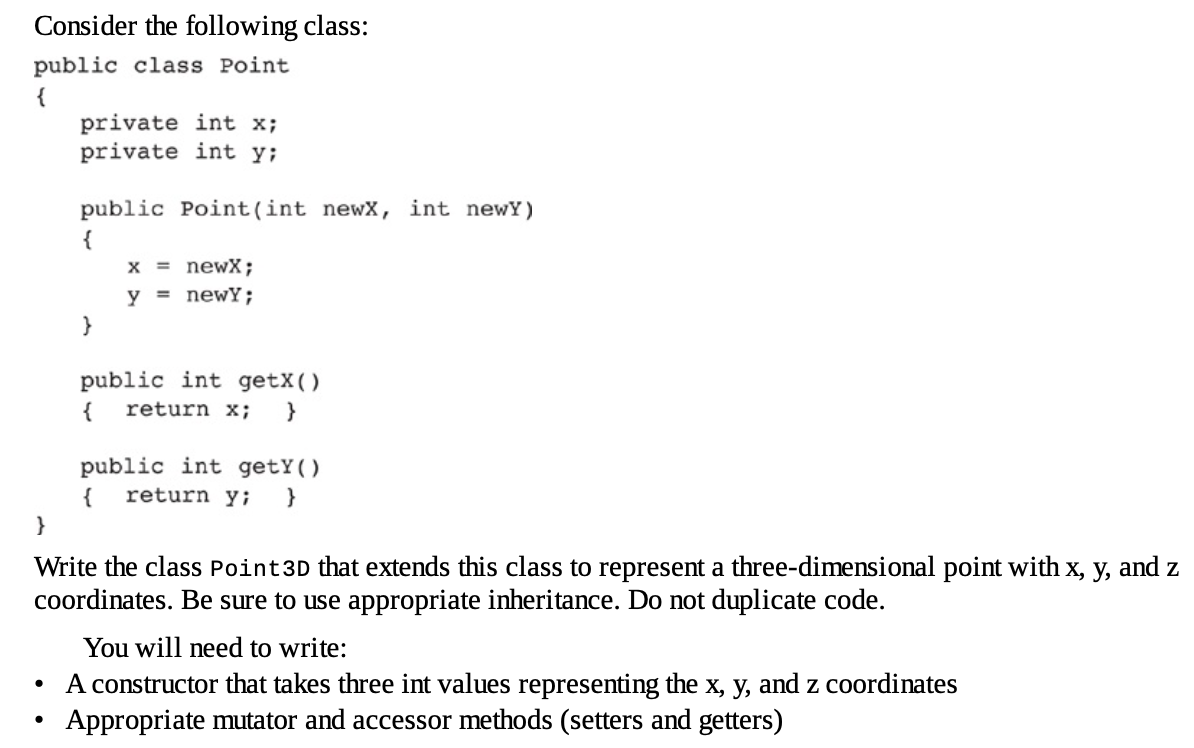 Consider the following class:

public class Point
{
    private int x;
    private int y;

    public Point(int newX, int newY)
    {
        x = newX;
        y = newY;
    }

    public int getX()
    {  return x;  }

    public int getY()
    {  return y;  }
}

Write the class Point3D that extends this class to represent a three-dimensional point with x, y, and z coordinates. Be sure to use appropriate inheritance. Do not duplicate code.

You will need to write:

• A constructor that takes three int values representing the x, y, and z coordinates
• Appropriate mutator and accessor methods (setters and getters)